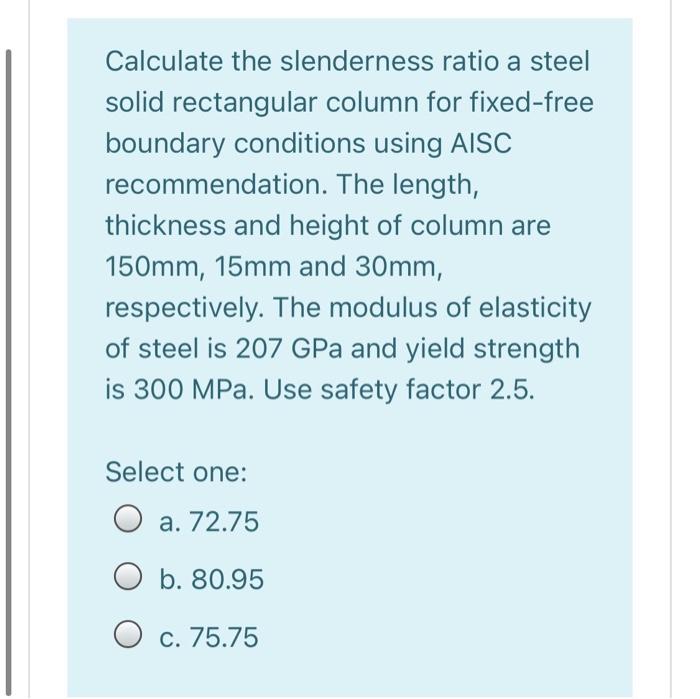 Calculate the slenderness ratio a steel solid rectangular column for fixed-free boundary conditions using AISC recommendation. The length, thickness and height of column are 150mm, 15mm and 30mm, respectively. The modulus of elasticity of steel is 207 GPa and yield strength is 300 MPa. Use safety factor 2.5.

Select one:

a. 72.75

b. 80.95

c. 75.75